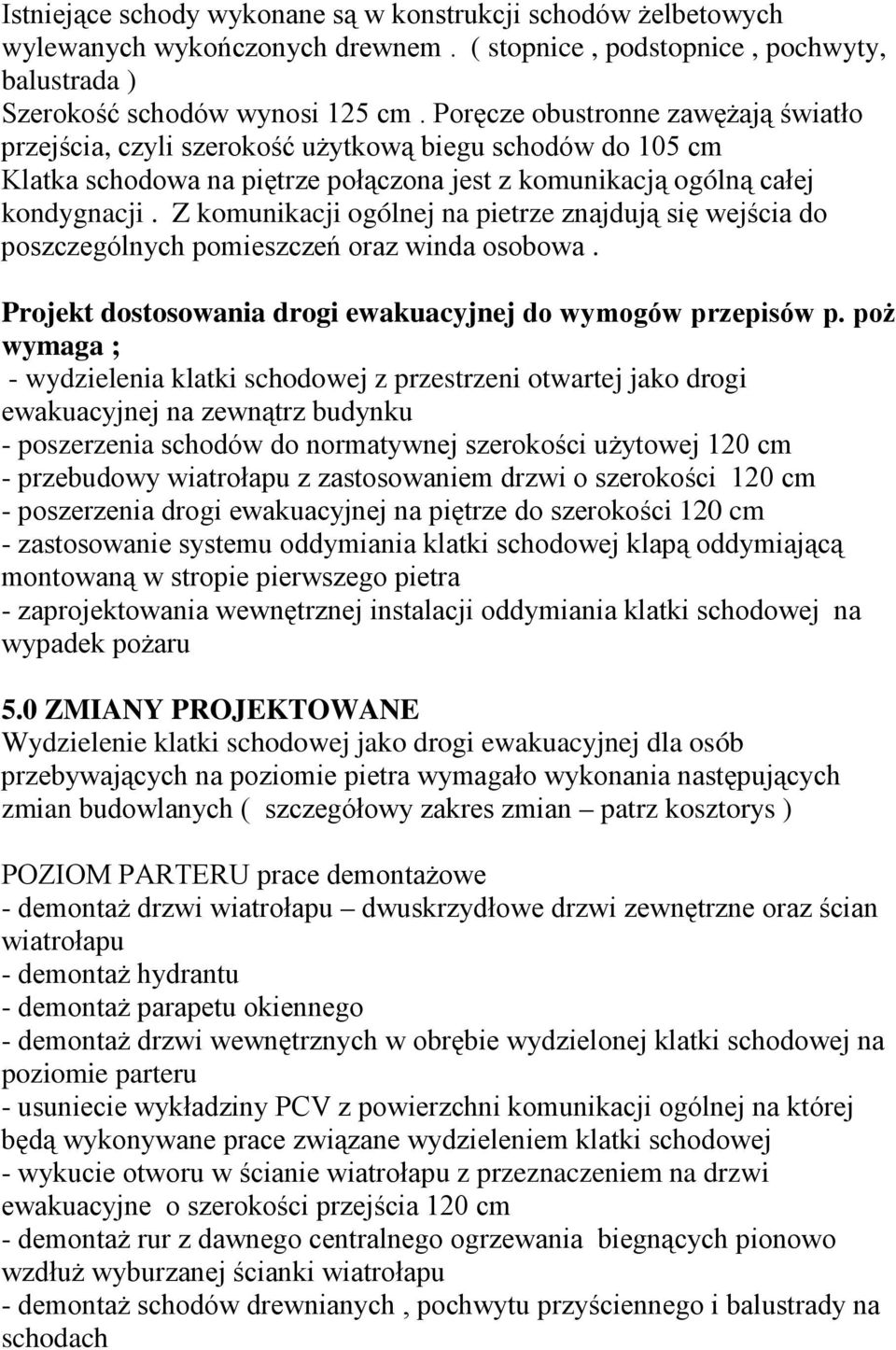 Istniejące schody wykonane są w konstrukcji schodów żelbetowych wylewanych wykończonych drewnem . ( stopnice , podstopnice , pochwyty, balustrada )
Szerokość schodów wynosi 125 cm . Poręcze obustronne zawężają światło przejścia, czyli szerokość użytkową biegu schodów do 105 cm
Klatka schodowa na piętrze połączona jest z komunikacją ogólną całej kondygnacji . Z komunikacji ogólnej na pietrze znajdują się wejścia do poszczególnych pomieszczeń oraz winda osobowa .

Projekt dostosowania drogi ewakuacyjnej do wymogów przepisów p. poż wymaga ;
- wydzielenia klatki schodowej z przestrzeni otwartej jako drogi ewakuacyjnej na zewnątrz budynku
- poszerzenia schodów do normatywnej szerokości użytowej 120 cm
- przebudowy wiatrołapu z zastosowaniem drzwi o szerokości 120 cm
- poszerzenia drogi ewakuacyjnej na piętrze do szerokości 120 cm
- zastosowanie systemu oddymiania klatki schodowej klapą oddymiającą montowaną w stropie pierwszego pietra
- zaprojektowania wewnętrznej instalacji oddymiania klatki schodowej na wypadek pożaru

5.0 ZMIANY PROJEKTOWANE
Wydzielenie klatki schodowej jako drogi ewakuacyjnej dla osób przebywających na poziomie pietra wymagało wykonania następujących zmian budowlanych ( szczegółowy zakres zmian – patrz kosztorys )

POZIOM PARTERU prace demontażowe
- demontaż drzwi wiatrołapu – dwuskrzydłowe drzwi zewnętrzne oraz ścian wiatrołapu
- demontaż hydrantu
- demontaż parapetu okiennego
- demontaż drzwi wewnętrznych w obrębie wydzielonej klatki schodowej na poziomie parteru
- usuniecie wykładziny PCV z powierzchni komunikacji ogólnej na której będą wykonywane prace związane wydzieleniem klatki schodowej
- wykucie otworu w ścianie wiatrołapu z przeznaczeniem na drzwi ewakuacyjne o szerokości przejścia 120 cm
- demontaż rur z dawnego centralnego ogrzewania biegnących pionowo wzdłuż wyburzanej ścianki wiatrołapu
- demontaż schodów drewnianych , pochwytu przyściennego i balustrady na schodach